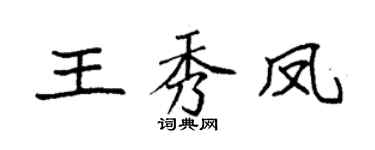 王秀凤
词典网